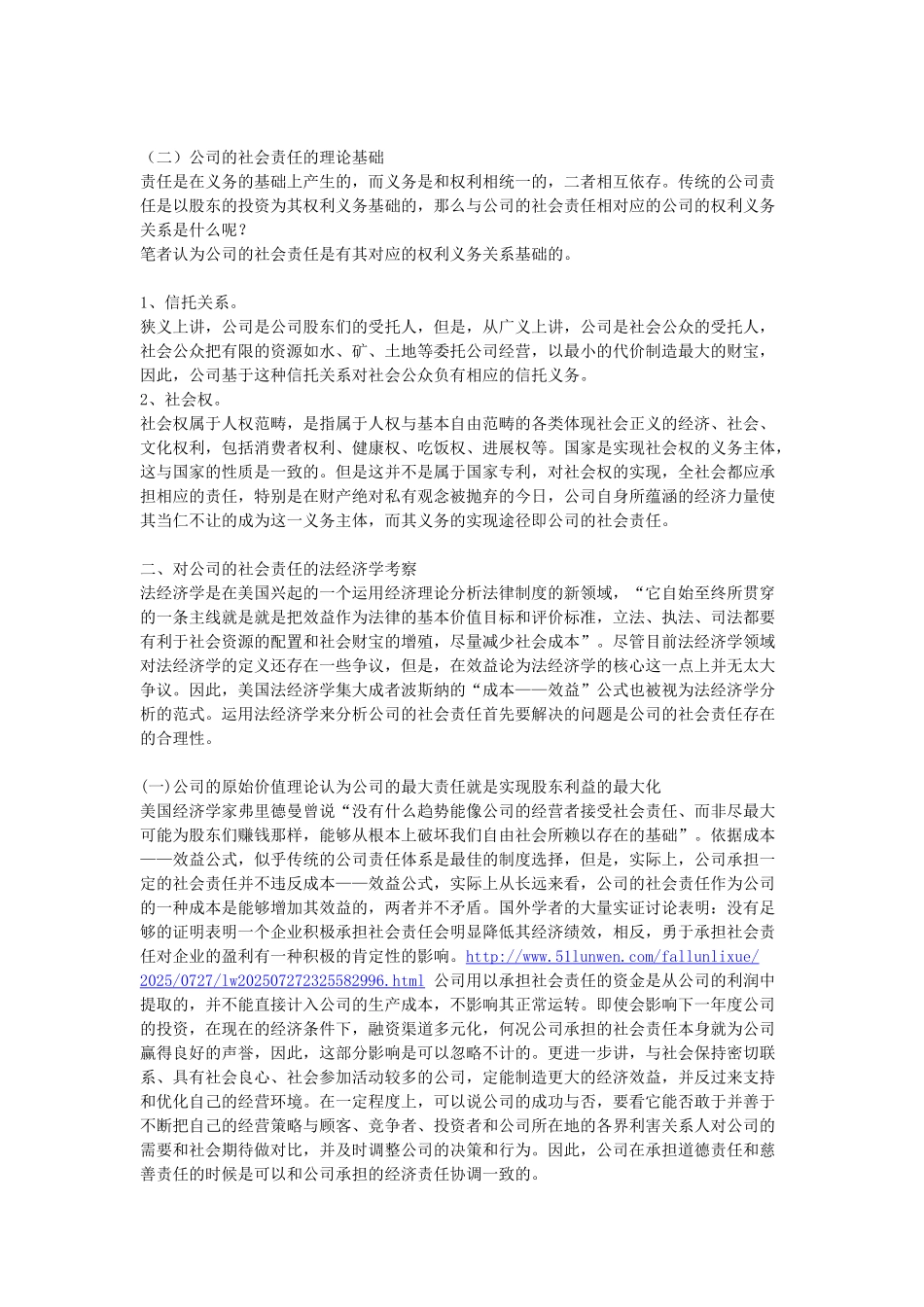 （二）公司的社会责任的理论基础
责任是在义务的基础上产生的，而义务是和权利相统一的，二者相互依存。传统的公司责任是以股东的投资为其权利义务基础的，那么与公司的社会责任相对应的公司的权利义务关系是什么呢？
笔者认为公司的社会责任是有其对应的权利义务关系基础的。

1、信托关系。
狭义上讲，公司是公司股东们的受托人，但是，从广义上讲，公司是社会公众的受托人，社会公众把有限的资源如水、矿、土地等委托公司经营，以最小的代价制造最大的财宝，因此，公司基于这种信托关系对社会公众负有相应的信托义务。
2、社会权。
社会权属于人权范畴，是指属于人权与基本自由范畴的各类体现社会正义的经济、社会、文化权利，包括消费者权利、健康权、吃饭权、进展权等。国家是实现社会权的义务主体，这与国家的性质是一致的。但是这并不是属于国家专利，对社会权的实现，全社会都应承担相应的责任，特别是在财产绝对私有观念被抛弃的今日，公司自身所蕴涵的经济力量使其当仁不让的成为这一义务主体，而其义务的实现途径即公司的社会责任。

二、对公司的社会责任的法经济学考察
法经济学是在美国兴起的一个运用经济理论分析法律制度的新领域，“它自始至终所贯穿的一条主线就是就是把效益作为法律的基本价值目标和评价标准，立法、执法、司法都要有利于社会资源的配置和社会财宝的增殖，尽量减少社会成本”。尽管目前法经济学领域对法经济学的定义还存在一些争议，但是，在效益论为法经济学的核心这一点上并无太大争议。因此，美国法经济学集大成者波斯纳的“成本——效益”公式也被视为法经济学分析的范式。运用法经济学来分析公司的社会责任首先要解决的问题是公司的社会责任存在的合理性。

(一)公司的原始价值理论认为公司的最大责任就是实现股东利益的最大化
美国经济学家弗里德曼曾说“没有什么趋势能像公司的经营者接受社会责任、而非尽最大可能为股东们赚钱那样，能够从根本上破坏我们自由社会所赖以存在的基础”。依据成本——效益公式，似乎传统的公司责任体系是最佳的制度选择，但是，实际上，公司承担一定的社会责任并不违反成本——效益公式，实际上从长远来看，公司的社会责任作为公司的一种成本是能够增加其效益的，两者并不矛盾。国外学者的大量实证讨论表明：没有足够的证明表明一个企业积极承担社会责任会明显降低其经济绩效，相反，勇于承担社会责任对企业的盈利有一种积极的肯定性的影响。http://www.51lunwen.com/fallunlixue/2025/0727/lw202507272325582996.html 公司用以承担社会责任的资金是从公司的利润中提取的，并不能直接计入公司的生产成本，不影响其正常运转。即使会影响下一年度公司的投资，在现在的经济条件下，融资渠道多元化，何况公司承担的社会责任本身就为公司赢得良好的声誉，因此，这部分影响是可以忽略不计的。更进一步讲，与社会保持密切联系、具有社会良心、社会参加活动较多的公司，定能制造更大的经济效益，并反过来支持和优化自己的经营环境。在一定程度上，可以说公司的成功与否，要看它能否敢于并善于不断把自己的经营策略与顾客、竞争者、投资者和公司所在地的各界利害关系人对公司的需要和社会期待做对比，并及时调整公司的决策和行为。因此，公司在承担道德责任和慈善责任的时候是可以和公司承担的经济责任协调一致的。